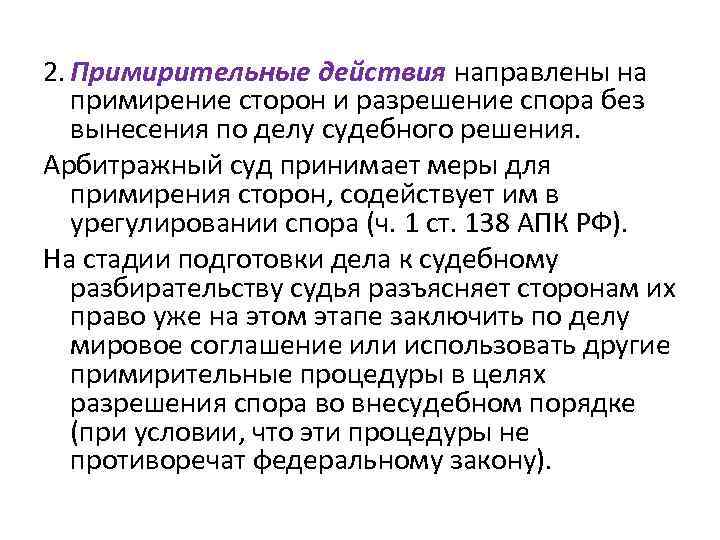 2. Примирительные действия направлены на примирение сторон и разрешение спора без вынесения по делу судебного решения.

Арбитражный суд принимает меры для примирения сторон, содействует им в урегулировании спора (ч. 1 ст. 138 АПК РФ).

На стадии подготовки дела к судебному разбирательству судья разъясняет сторонам их право уже на этом этапе заключить по делу мировое соглашение или использовать другие примирительные процедуры в целях разрешения спора во внесудебном порядке (при условии, что эти процедуры не противоречат федеральному закону).